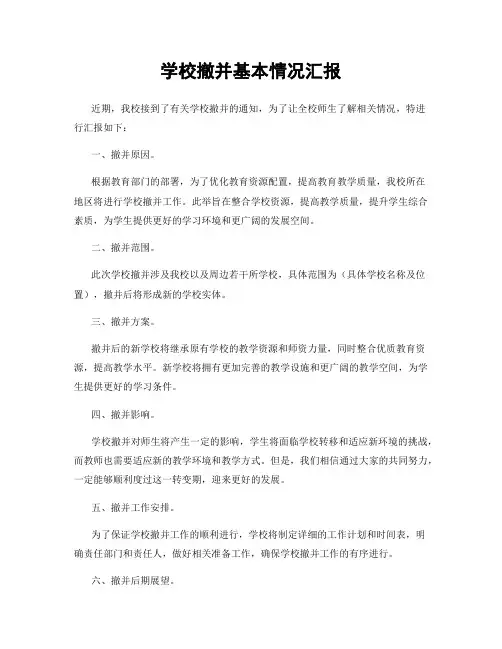 学校撤并基本情况汇报

近期，我校接到了有关学校撤并的通知，为了让全校师生了解相关情况，特进行汇报如下：

一、撤并原因。

根据教育部门的部署，为了优化教育资源配置，提高教育教学质量，我校所在地区将进行学校撤并工作。此举旨在整合学校资源，提高教学质量，提升学生综合素质，为学生提供更好的学习环境和更广阔的发展空间。

二、撤并范围。

此次学校撤并涉及我校以及周边若干所学校，具体范围为（具体学校名称及位置），撤并后将形成新的学校实体。

三、撤并方案。

撤并后的新学校将继承原有学校的教学资源和师资力量，同时整合优质教育资源，提高教学水平。新学校将拥有更加完善的教学设施和更广阔的教学空间，为学生提供更好的学习条件。

四、撤并影响。

学校撤并对师生将产生一定的影响，学生将面临学校转移和适应新环境的挑战，而教师也需要适应新的教学环境和教学方式。但是，我们相信通过大家的共同努力，一定能够顺利度过这一转变期，迎来更好的发展。

五、撤并工作安排。

为了保证学校撤并工作的顺利进行，学校将制定详细的工作计划和时间表，明确责任部门和责任人，做好相关准备工作，确保学校撤并工作的有序进行。

六、撤并后期展望。